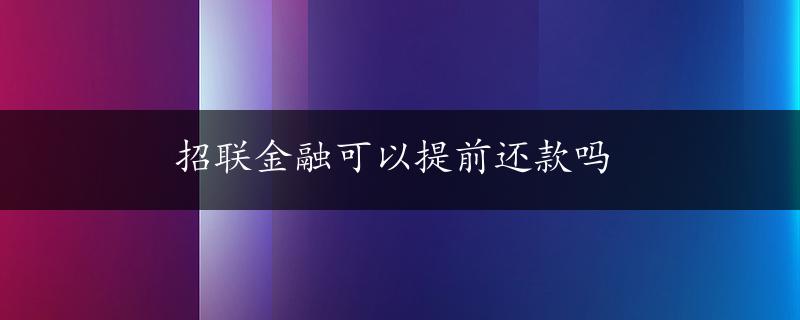 招联金融可以提前还款吗